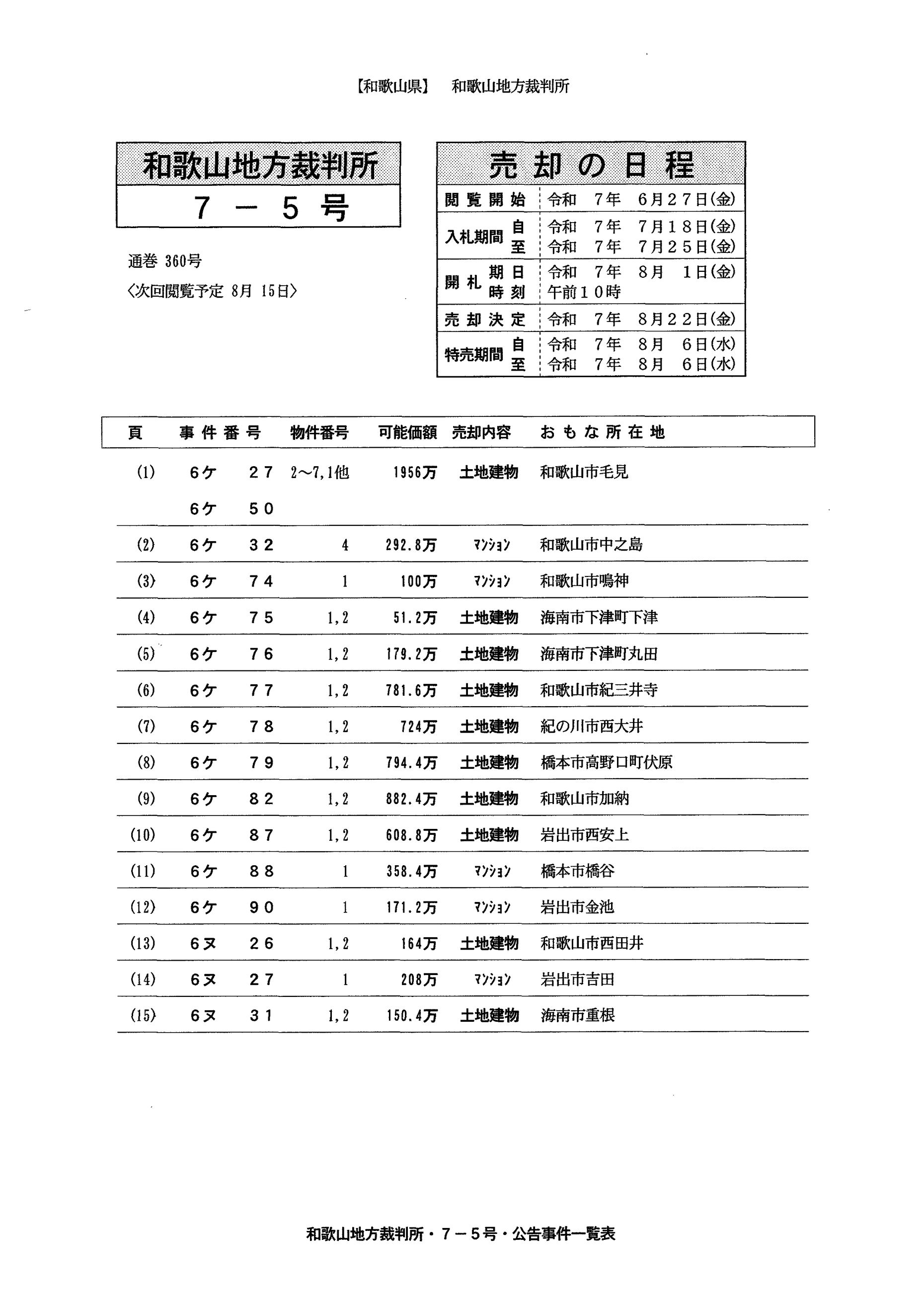 【和歌山県】　和歌山地方裁判所

和歌山地方裁判所
７－５号

通巻 360号
〈次回閲覧予定 8月 15日〉

売却の日程

| | | |
|---|---|---|
| 閲覧開始 | | 令和　7年　6月27日(金) |
| 入札期間 | 自 | 令和　7年　7月18日(金) |
| | 至 | 令和　7年　7月25日(金) |
| 開札 | 期日 | 令和　7年　8月　1日(金) |
| | 時刻 | 午前10時 |
| 売却決定 | | 令和　7年　8月22日(金) |
| 特売期間 | 自 | 令和　7年　8月　6日(水) |
| | 至 | 令和　7年　8月　6日(水) |

| 頁 | 事件番号 | 物件番号 | 可能価額 | 売却内容 | おもな所在地 |
|---|---|---|---|---|---|
| (1) | 6ケ　27 | 2～7,1他 | 1956万 | 土地建物 | 和歌山市毛見 |
| | 6ケ　50 | | | | |
| (2) | 6ケ　32 | 4 | 292.8万 | ﾏﾝｼｮﾝ | 和歌山市中之島 |
| (3) | 6ケ　74 | 1 | 100万 | ﾏﾝｼｮﾝ | 和歌山市鳴神 |
| (4) | 6ケ　75 | 1,2 | 51.2万 | 土地建物 | 海南市下津町下津 |
| (5) | 6ケ　76 | 1,2 | 179.2万 | 土地建物 | 海南市下津町丸田 |
| (6) | 6ケ　77 | 1,2 | 781.6万 | 土地建物 | 和歌山市紀三井寺 |
| (7) | 6ケ　78 | 1,2 | 724万 | 土地建物 | 紀の川市西大井 |
| (8) | 6ケ　79 | 1,2 | 794.4万 | 土地建物 | 橋本市高野口町伏原 |
| (9) | 6ケ　82 | 1,2 | 882.4万 | 土地建物 | 和歌山市加納 |
| (10) | 6ケ　87 | 1,2 | 608.8万 | 土地建物 | 岩出市西安上 |
| (11) | 6ケ　88 | 1 | 358.4万 | ﾏﾝｼｮﾝ | 橋本市橋谷 |
| (12) | 6ケ　90 | 1 | 171.2万 | ﾏﾝｼｮﾝ | 岩出市金池 |
| (13) | 6ヌ　26 | 1,2 | 164万 | 土地建物 | 和歌山市西田井 |
| (14) | 6ヌ　27 | 1 | 208万 | ﾏﾝｼｮﾝ | 岩出市吉田 |
| (15) | 6ヌ　31 | 1,2 | 150.4万 | 土地建物 | 海南市重根 |

和歌山地方裁判所・７－５号・公告事件一覧表